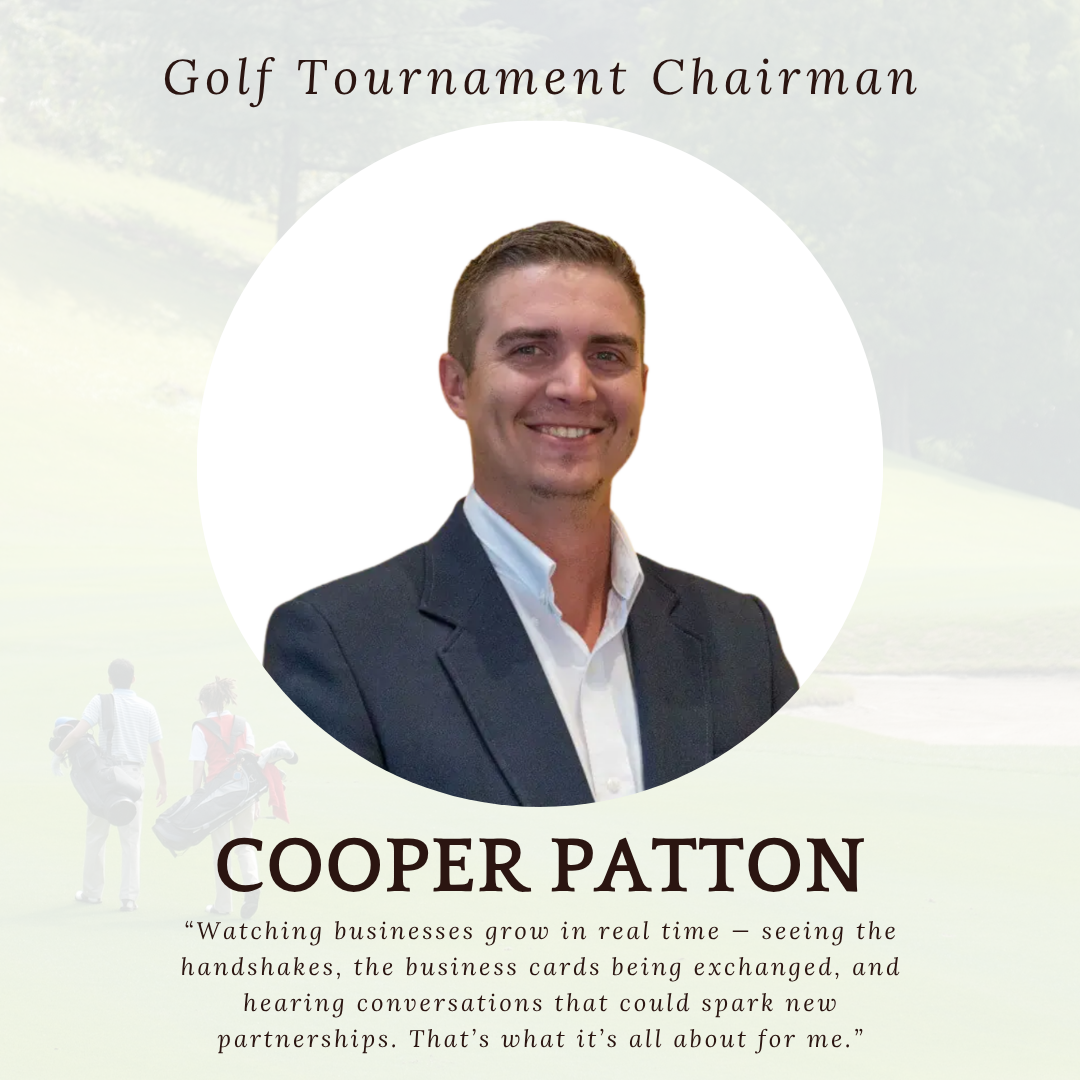 Golf Tournament Chairman

COOPER PATTON

“Watching businesses grow in real time — seeing the handshakes, the business cards being exchanged, and hearing conversations that could spark new partnerships. That’s what it’s all about for me.”